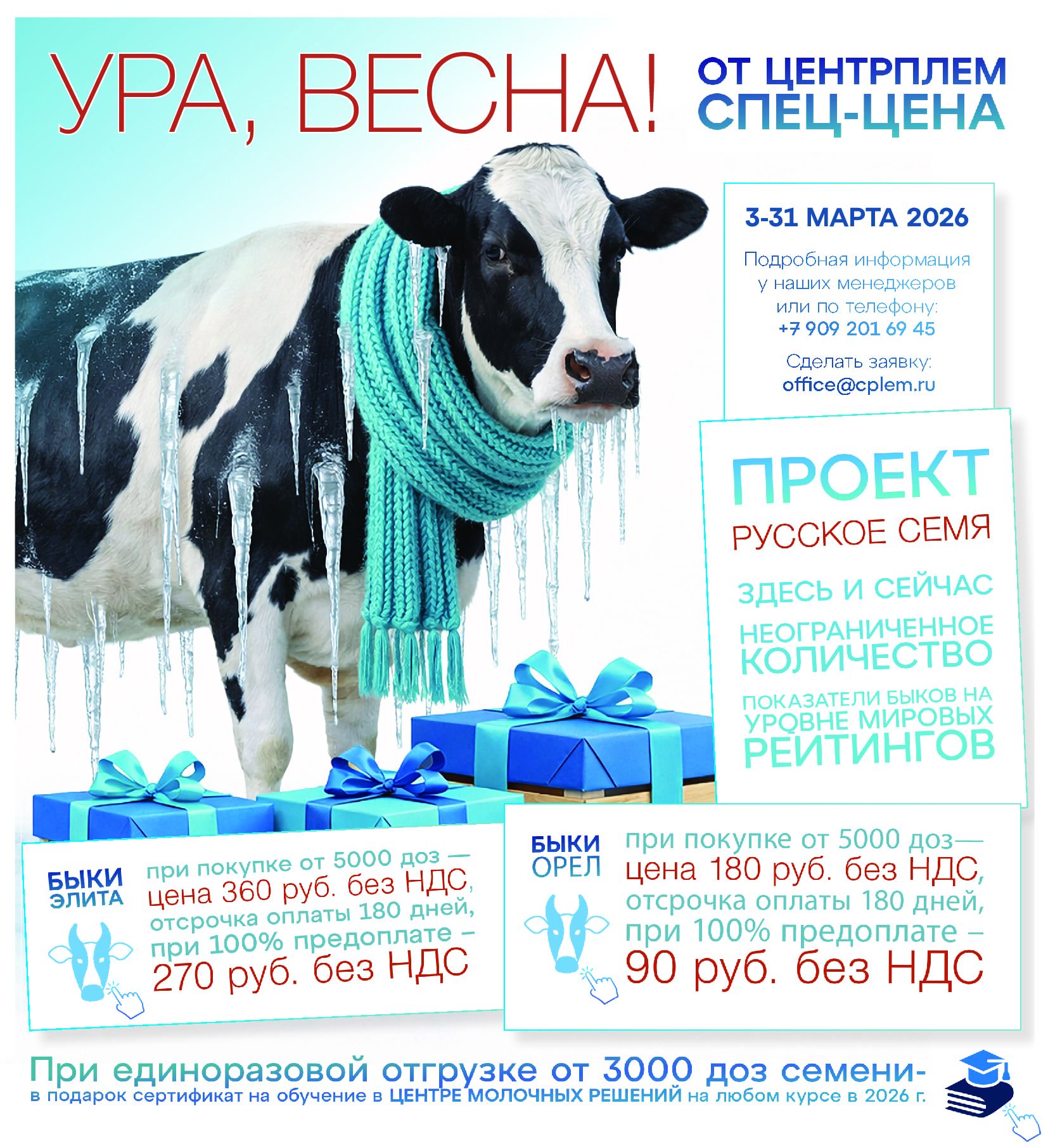 УРА, ВЕСНА!

ОТ ЦЕНТРПЛЕМ
СПЕЦ-ЦЕНА

3-31 МАРТА 2026

Подробная информация у наших менеджеров или по телефону: +7 909 201 69 45

Сделать заявку:
office@cplem.ru

ПРОЕКТ
РУССКОЕ СЕМЯ

ЗДЕСЬ И СЕЙЧАС

НЕОГРАНИЧЕННОЕ КОЛИЧЕСТВО

ПОКАЗАТЕЛИ БЫКОВ НА УРОВНЕ МИРОВЫХ РЕЙТИНГОВ

БЫКИ
ЭЛИТА

при покупке от 5000 доз — цена 360 руб. без НДС, отсрочка оплаты 180 дней, при 100% предоплате – 270 руб. без НДС

БЫКИ
ОРЕЛ

при покупке от 5000 доз— цена 180 руб. без НДС, отсрочка оплаты 180 дней, при 100% предоплате – 90 руб. без НДС

При единоразовой отгрузке от 3000 доз семени-
в подарок сертификат на обучение в ЦЕНТРЕ МОЛОЧНЫХ РЕШЕНИЙ на любом курсе в 2026 г.